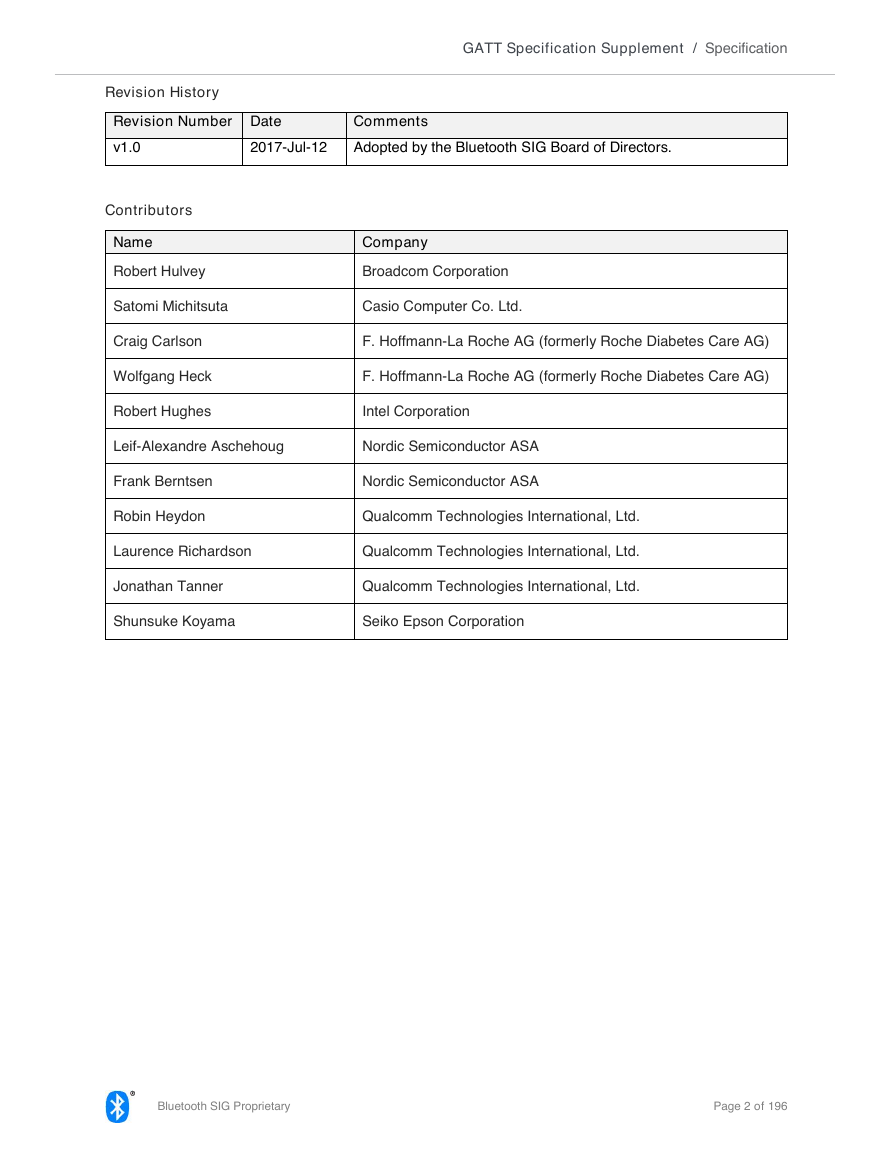 GATT Specification Supplement / Specification

Revision History

| Revision Number | Date | Comments |
|---|---|---|
| v1.0 | 2017-Jul-12 | Adopted by the Bluetooth SIG Board of Directors. |

Contributors

| Name | Company |
|---|---|
| Robert Hulvey | Broadcom Corporation |
| Satomi Michitsuta | Casio Computer Co. Ltd. |
| Craig Carlson | F. Hoffmann-La Roche AG (formerly Roche Diabetes Care AG) |
| Wolfgang Heck | F. Hoffmann-La Roche AG (formerly Roche Diabetes Care AG) |
| Robert Hughes | Intel Corporation |
| Leif-Alexandre Aschehoug | Nordic Semiconductor ASA |
| Frank Berntsen | Nordic Semiconductor ASA |
| Robin Heydon | Qualcomm Technologies International, Ltd. |
| Laurence Richardson | Qualcomm Technologies International, Ltd. |
| Jonathan Tanner | Qualcomm Technologies International, Ltd. |
| Shunsuke Koyama | Seiko Epson Corporation |

Bluetooth SIG Proprietary

Page 2 of 196